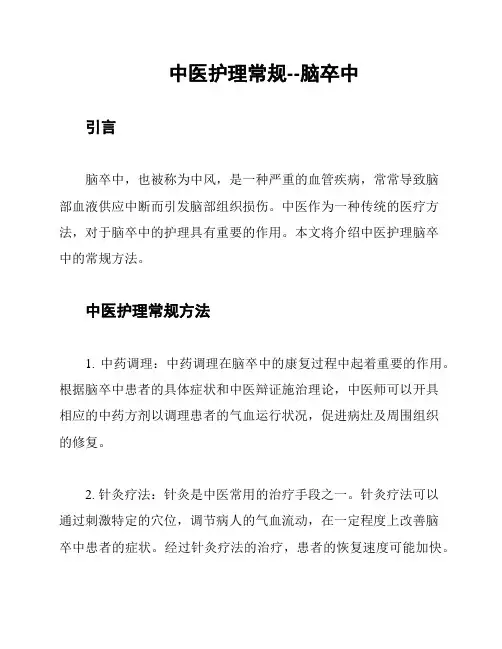 中医护理常规--脑卒中

引言

脑卒中，也被称为中风，是一种严重的血管疾病，常常导致脑部血液供应中断而引发脑部组织损伤。中医作为一种传统的医疗方法，对于脑卒中的护理具有重要的作用。本文将介绍中医护理脑卒中的常规方法。

中医护理常规方法

1. 中药调理：中药调理在脑卒中的康复过程中起着重要的作用。根据脑卒中患者的具体症状和中医辩证施治理论，中医师可以开具相应的中药方剂以调理患者的气血运行状况，促进病灶及周围组织的修复。

2. 针灸疗法：针灸是中医常用的治疗手段之一。针灸疗法可以通过刺激特定的穴位，调节病人的气血流动，在一定程度上改善脑卒中患者的症状。经过针灸疗法的治疗，患者的恢复速度可能加快。